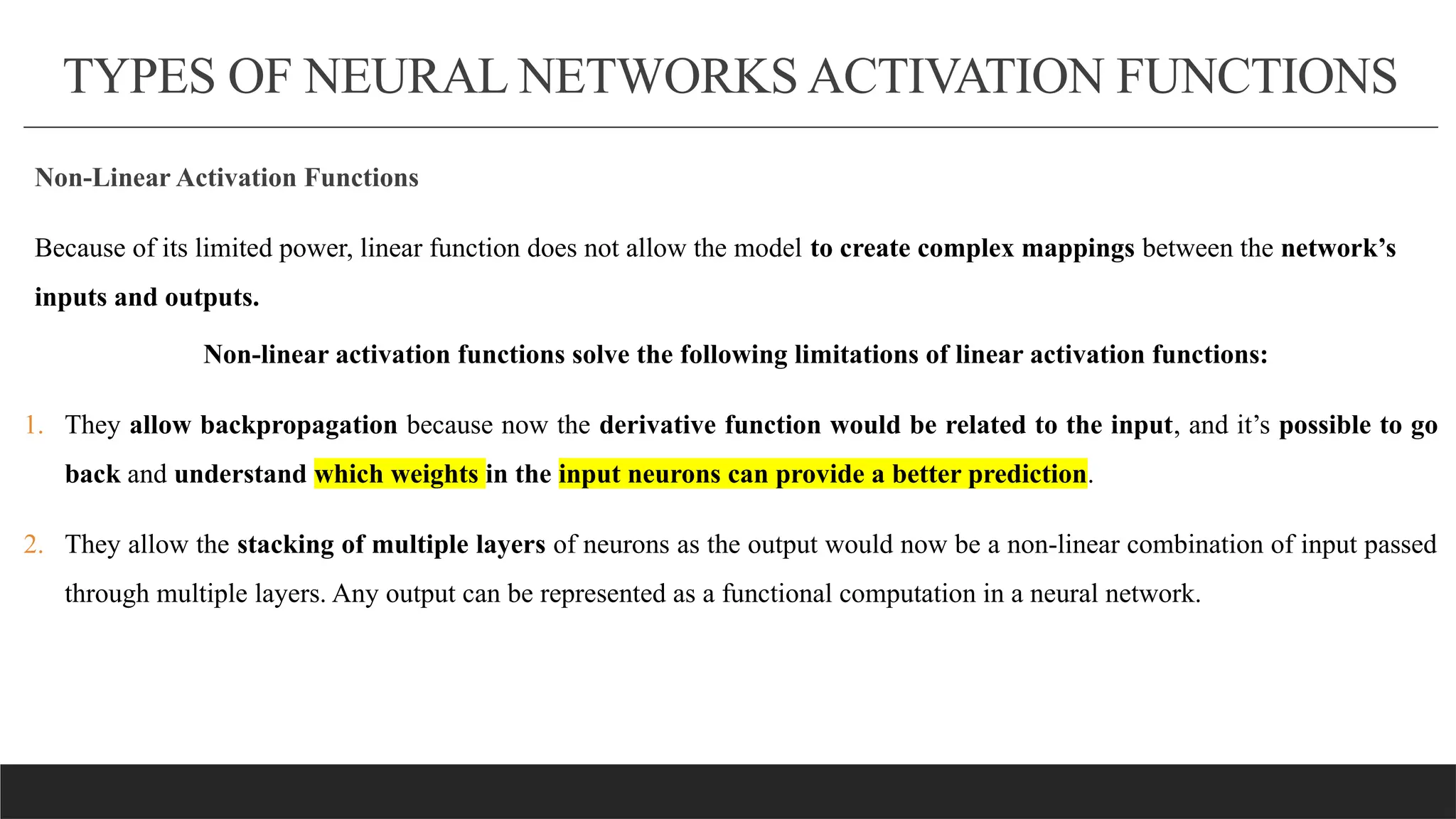 TYPES OF NEURAL NETWORKS ACTIVATION FUNCTIONS

Non-Linear Activation Functions

Because of its limited power, linear function does not allow the model to create complex mappings between the network's inputs and outputs.

Non-linear activation functions solve the following limitations of linear activation functions:

1. They allow backpropagation because now the derivative function would be related to the input, and it's possible to go back and understand which weights in the input neurons can provide a better prediction.

2. They allow the stacking of multiple layers of neurons as the output would now be a non-linear combination of input passed through multiple layers. Any output can be represented as a functional computation in a neural network.